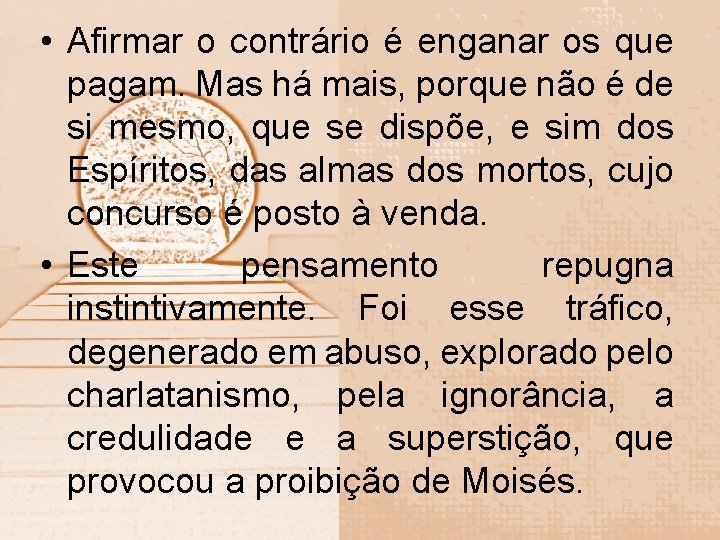 • Afirmar o contrário é enganar os que pagam. Mas há mais, porque não é de si mesmo, que se dispõe, e sim dos Espíritos, das almas dos mortos, cujo concurso é posto à venda.

• Este pensamento repugna instintivamente. Foi esse tráfico, degenerado em abuso, explorado pelo charlatanismo, pela ignorância, a credulidade e a superstição, que provocou a proibição de Moisés.